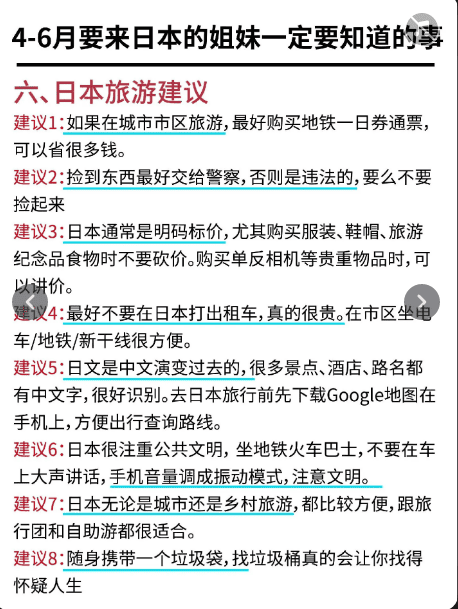 4-6月要来日本的姐妹一定要知道的事

六、日本旅游建议

建议1:如果在城市市区旅游,最好购买地铁一日券通票,可以省很多钱。

建议2:捡到东西最好交给警察,否则是违法的,要么不要捡起来

建议3:日本通常是明码标价,尤其购买服装、鞋帽、旅游纪念品食物时不要砍价。购买单反相机等贵重物品时,可以讲价。

建议4:最好不要在日本打出租车,真的很贵。在市区坐电车/地铁/新干线很方便。

建议5:日文是中文演变过去的,很多景点、酒店、路名都有中文字,很好识别。去日本旅行前先下载Google地图在手机上,方便出行查询路线。

建议6:日本很注重公共文明,坐地铁火车巴士,不要在车上大声讲话,手机音量调成振动模式,注意文明。

建议7:日本无论是城市还是乡村旅游,都比较方便,跟旅行团和自助游都很适合。

建议8:随身携带一个垃圾袋,找垃圾桶真的会让你找得怀疑人生